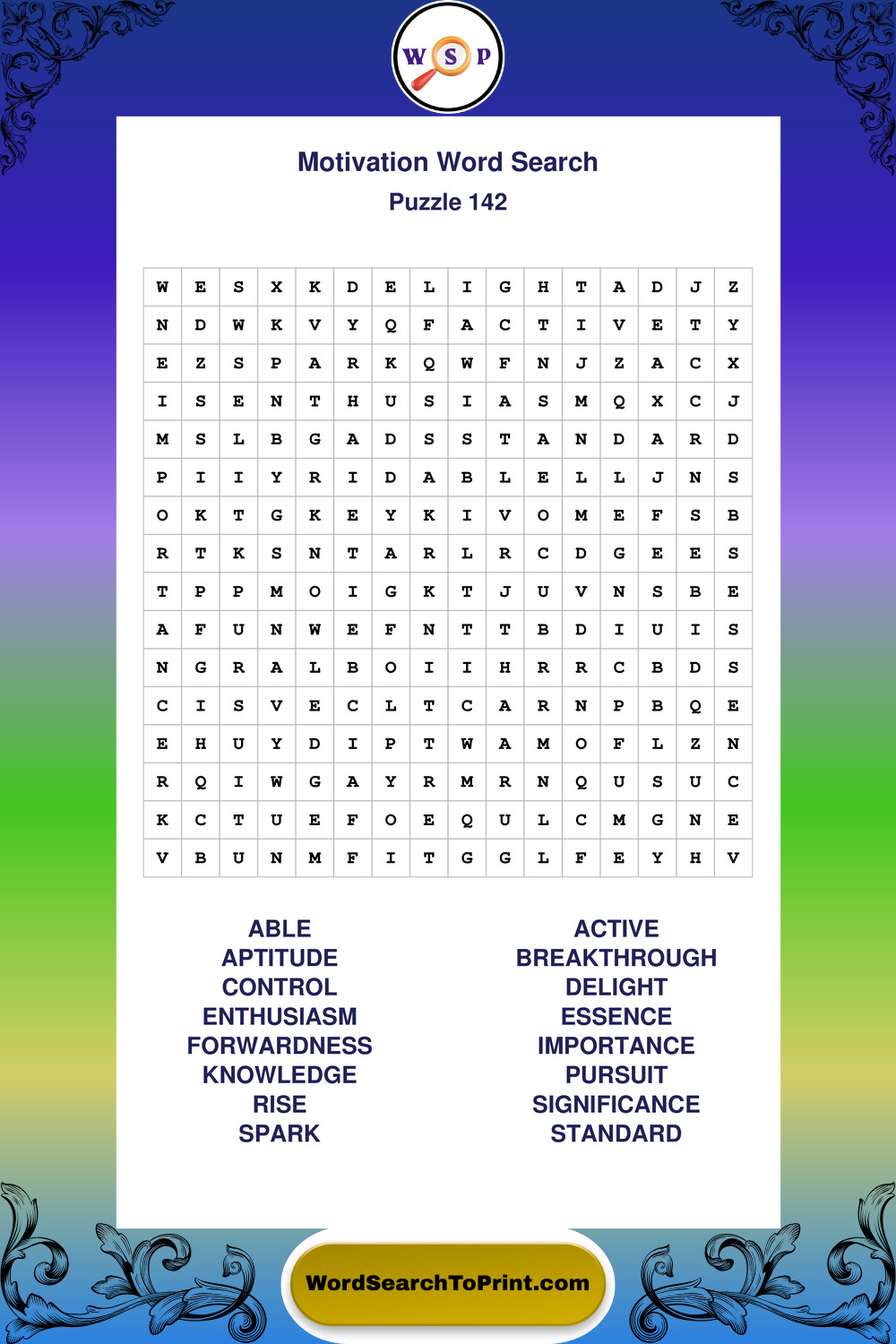 W S P

Motivation Word Search
Puzzle 142

| W | E | S | X | K | D | E | L | I | G | H | T | A | D | J | Z |
|---|---|---|---|---|---|---|---|---|---|---|---|---|---|---|---|
| N | D | W | K | V | Y | Q | F | A | C | T | I | V | E | T | Y |
| E | Z | S | P | A | R | K | Q | W | F | N | J | Z | A | C | X |
| I | S | E | N | T | H | U | S | I | A | S | M | Q | X | C | J |
| M | S | L | B | G | A | D | S | S | T | A | N | D | A | R | D |
| P | I | I | Y | R | I | D | A | B | L | E | L | L | J | N | S |
| O | K | T | G | K | E | Y | K | I | V | O | M | E | F | S | B |
| R | T | K | S | N | T | A | R | L | R | C | D | G | E | E | S |
| T | P | P | M | O | I | G | K | T | J | U | V | N | S | B | E |
| A | F | U | N | W | E | F | N | T | T | B | D | I | U | I | S |
| N | G | R | A | L | B | O | I | I | H | R | R | C | B | D | S |
| C | I | S | V | E | C | L | T | C | A | R | N | P | B | Q | E |
| E | H | U | Y | D | I | P | T | W | A | M | O | F | L | Z | N |
| R | Q | I | W | G | A | Y | R | M | R | N | Q | U | S | U | C |
| K | C | T | U | E | F | O | E | Q | U | L | C | M | G | N | E |
| V | B | U | N | M | F | I | T | G | G | L | F | E | Y | H | V |

ABLE
APTITUDE
CONTROL
ENTHUSIASM
FORWARDNESS
KNOWLEDGE
RISE
SPARK

ACTIVE
BREAKTHROUGH
DELIGHT
ESSENCE
IMPORTANCE
PURSUIT
SIGNIFICANCE
STANDARD

WordSearchToPrint.com